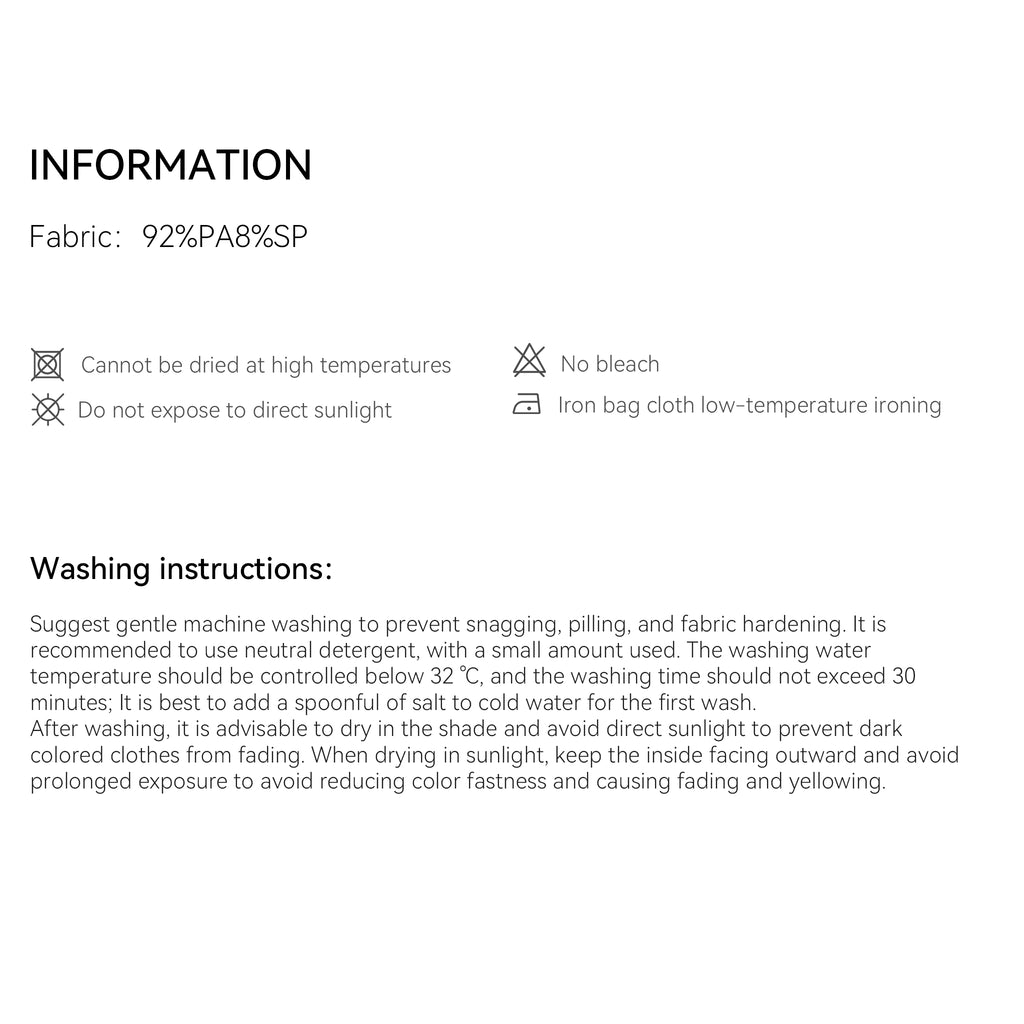 INFORMATION

Fabric: 92%PA8%SP

Cannot be dried at high temperatures

Do not expose to direct sunlight

No bleach

Iron bag cloth low-temperature ironing

Washing instructions:

Suggest gentle machine washing to prevent snagging, pilling, and fabric hardening. It is recommended to use neutral detergent, with a small amount used. The washing water temperature should be controlled below 32 ℃, and the washing time should not exceed 30 minutes; It is best to add a spoonful of salt to cold water for the first wash.
After washing, it is advisable to dry in the shade and avoid direct sunlight to prevent dark colored clothes from fading. When drying in sunlight, keep the inside facing outward and avoid prolonged exposure to avoid reducing color fastness and causing fading and yellowing.